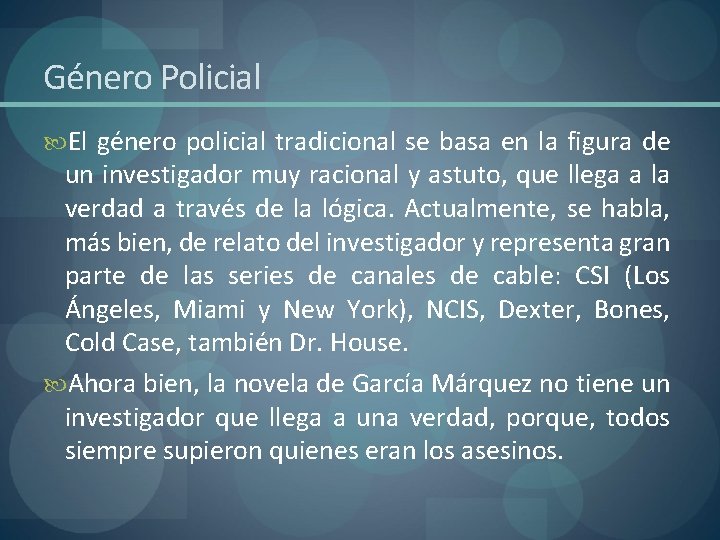 Género Policial

El género policial tradicional se basa en la figura de un investigador muy racional y astuto, que llega a la verdad a través de la lógica. Actualmente, se habla, más bien, de relato del investigador y representa gran parte de las series de canales de cable: CSI (Los Ángeles, Miami y New York), NCIS, Dexter, Bones, Cold Case, también Dr. House.

Ahora bien, la novela de García Márquez no tiene un investigador que llega a una verdad, porque, todos siempre supieron quienes eran los asesinos.